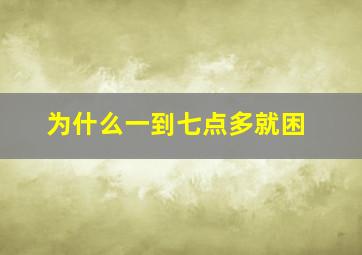 为什么一到七点多就困